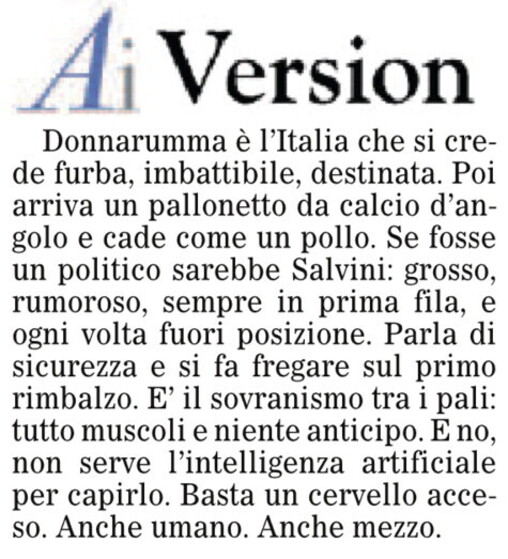 Ai Version

Donnarumma è l'Italia che si crede furba, imbattibile, destinata. Poi arriva un pallonetto da calcio d'angolo e cade come un pollo. Se fosse un politico sarebbe Salvini: grosso, rumoroso, sempre in prima fila, e ogni volta fuori posizione. Parla di sicurezza e si fa fregare sul primo rimbalzo. E' il sovranismo tra i pali: tutto muscoli e niente anticipo. E no, non serve l'intelligenza artificiale per capirlo. Basta un cervello acceso. Anche umano. Anche mezzo.